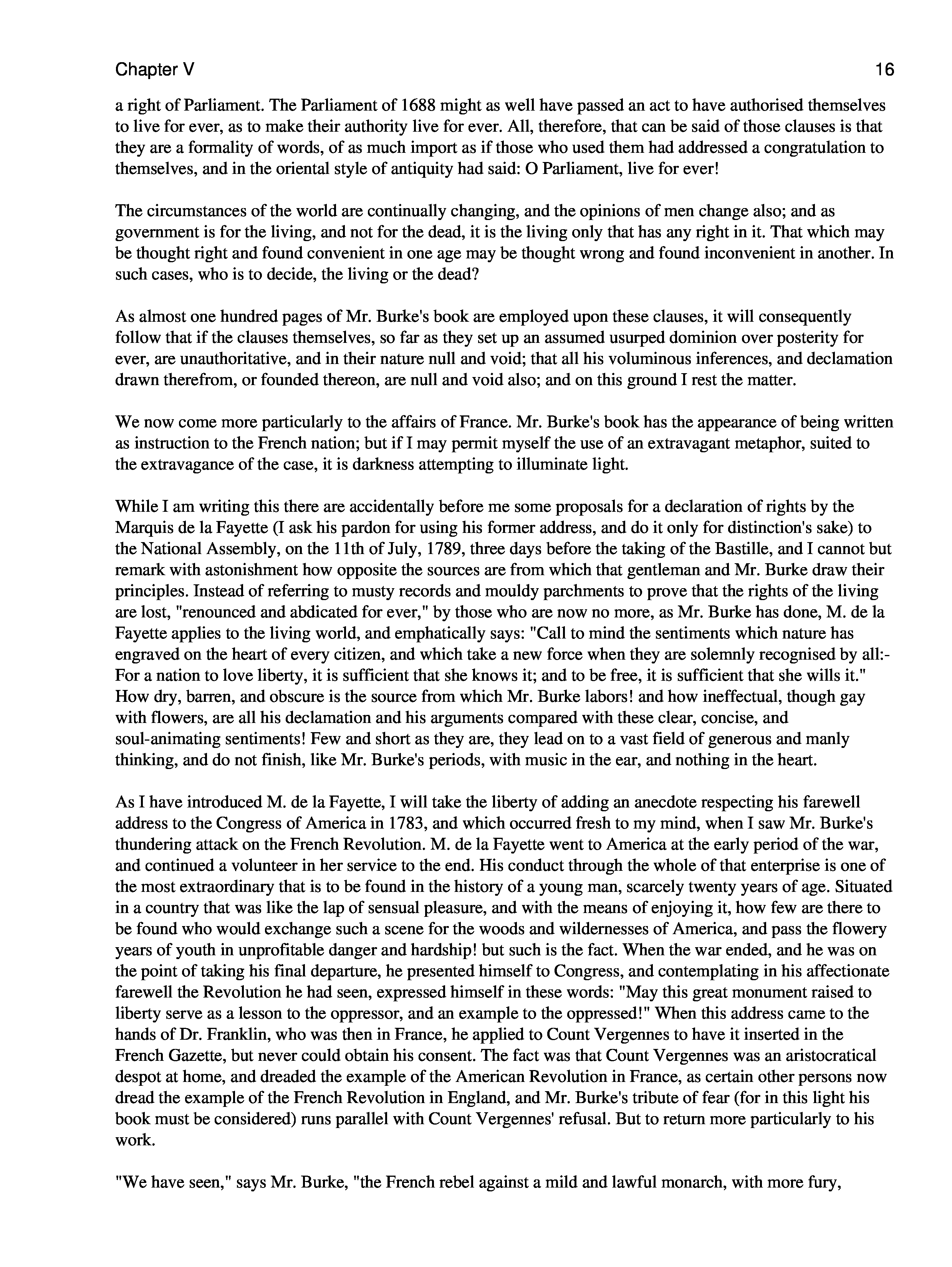 Chapter V

16

a right of Parliament. The Parliament of 1688 might as well have passed an act to have authorised themselves to live for ever, as to make their authority live for ever. All, therefore, that can be said of those clauses is that they are a formality of words, of as much import as if those who used them had addressed a congratulation to themselves, and in the oriental style of antiquity had said: O Parliament, live for ever!

The circumstances of the world are continually changing, and the opinions of men change also; and as government is for the living, and not for the dead, it is the living only that has any right in it. That which may be thought right and found convenient in one age may be thought wrong and found inconvenient in another. In such cases, who is to decide, the living or the dead?

As almost one hundred pages of Mr. Burke's book are employed upon these clauses, it will consequently follow that if the clauses themselves, so far as they set up an assumed usurped dominion over posterity for ever, are unauthoritative, and in their nature null and void; that all his voluminous inferences, and declamation drawn therefrom, or founded thereon, are null and void also; and on this ground I rest the matter.

We now come more particularly to the affairs of France. Mr. Burke's book has the appearance of being written as instruction to the French nation; but if I may permit myself the use of an extravagant metaphor, suited to the extravagance of the case, it is darkness attempting to illuminate light.

While I am writing this there are accidentally before me some proposals for a declaration of rights by the Marquis de la Fayette (I ask his pardon for using his former address, and do it only for distinction's sake) to the National Assembly, on the 11th of July, 1789, three days before the taking of the Bastille, and I cannot but remark with astonishment how opposite the sources are from which that gentleman and Mr. Burke draw their principles. Instead of referring to musty records and mouldy parchments to prove that the rights of the living are lost, "renounced and abdicated for ever," by those who are now no more, as Mr. Burke has done, M. de la Fayette applies to the living world, and emphatically says: "Call to mind the sentiments which nature has engraved on the heart of every citizen, and which take a new force when they are solemnly recognised by all:- For a nation to love liberty, it is sufficient that she knows it; and to be free, it is sufficient that she wills it." How dry, barren, and obscure is the source from which Mr. Burke labors! and how ineffectual, though gay with flowers, are all his declamation and his arguments compared with these clear, concise, and soul-animating sentiments! Few and short as they are, they lead on to a vast field of generous and manly thinking, and do not finish, like Mr. Burke's periods, with music in the ear, and nothing in the heart.

As I have introduced M. de la Fayette, I will take the liberty of adding an anecdote respecting his farewell address to the Congress of America in 1783, and which occurred fresh to my mind, when I saw Mr. Burke's thundering attack on the French Revolution. M. de la Fayette went to America at the early period of the war, and continued a volunteer in her service to the end. His conduct through the whole of that enterprise is one of the most extraordinary that is to be found in the history of a young man, scarcely twenty years of age. Situated in a country that was like the lap of sensual pleasure, and with the means of enjoying it, how few are there to be found who would exchange such a scene for the woods and wildernesses of America, and pass the flowery years of youth in unprofitable danger and hardship! but such is the fact. When the war ended, and he was on the point of taking his final departure, he presented himself to Congress, and contemplating in his affectionate farewell the Revolution he had seen, expressed himself in these words: "May this great monument raised to liberty serve as a lesson to the oppressor, and an example to the oppressed!" When this address came to the hands of Dr. Franklin, who was then in France, he applied to Count Vergennes to have it inserted in the French Gazette, but never could obtain his consent. The fact was that Count Vergennes was an aristocratical despot at home, and dreaded the example of the American Revolution in France, as certain other persons now dread the example of the French Revolution in England, and Mr. Burke's tribute of fear (for in this light his book must be considered) runs parallel with Count Vergennes' refusal. But to return more particularly to his work.

"We have seen," says Mr. Burke, "the French rebel against a mild and lawful monarch, with more fury,